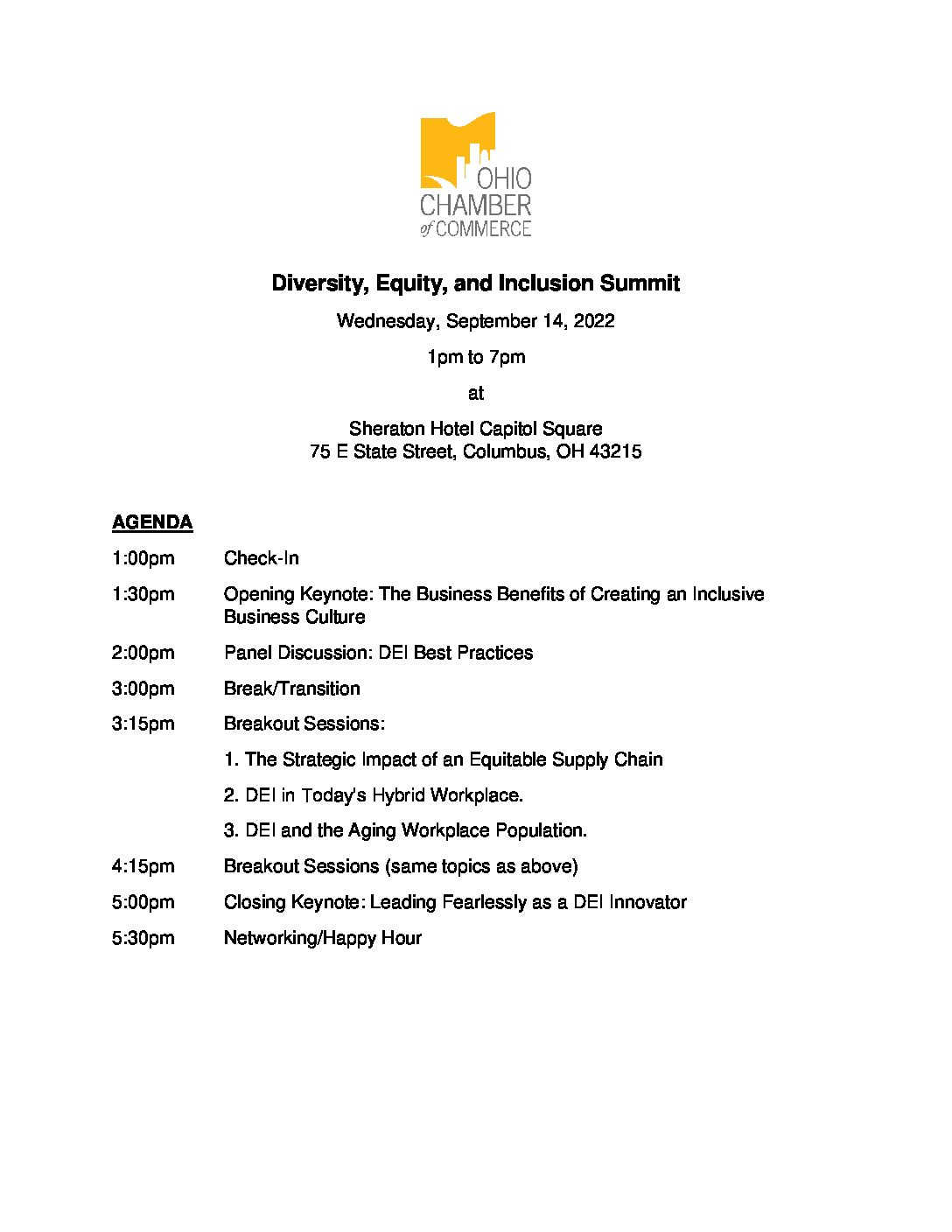 OHIO
CHAMBER
of COMMERCE

Diversity, Equity, and Inclusion Summit

Wednesday, September 14, 2022

1pm to 7pm

at

Sheraton Hotel Capitol Square
75 E State Street, Columbus, OH 43215

AGENDA

1:00pm Check-In

1:30pm Opening Keynote: The Business Benefits of Creating an Inclusive Business Culture

2:00pm Panel Discussion: DEI Best Practices

3:00pm Break/Transition

3:15pm Breakout Sessions:

1. The Strategic Impact of an Equitable Supply Chain

2. DEI in Today's Hybrid Workplace.

3. DEI and the Aging Workplace Population.

4:15pm Breakout Sessions (same topics as above)

5:00pm Closing Keynote: Leading Fearlessly as a DEI Innovator

5:30pm Networking/Happy Hour